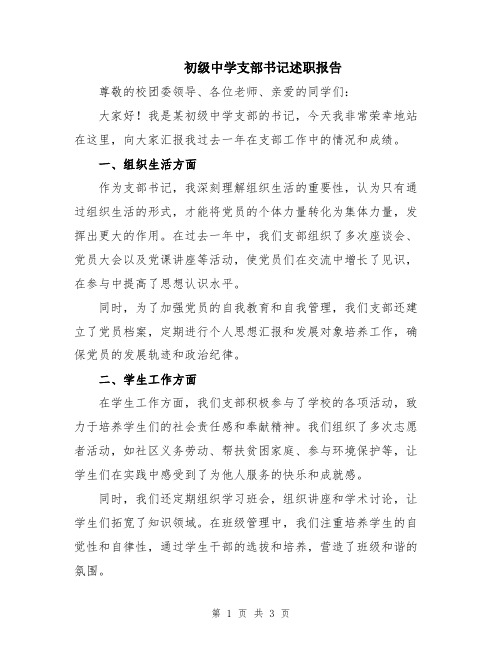 初级中学支部书记述职报告

尊敬的校团委领导、各位老师、亲爱的同学们：

大家好！我是某初级中学支部的书记，今天我非常荣幸地站在这里，向大家汇报我过去一年在支部工作中的情况和成绩。

一、组织生活方面

作为支部书记，我深刻理解组织生活的重要性，认为只有通过组织生活的形式，才能将党员的个体力量转化为集体力量，发挥出更大的作用。在过去一年中，我们支部组织了多次座谈会、党员大会以及党课讲座等活动，使党员们在交流中增长了见识，在参与中提高了思想认识水平。

同时，为了加强党员的自我教育和自我管理，我们支部还建立了党员档案，定期进行个人思想汇报和发展对象培养工作，确保党员的发展轨迹和政治纪律。

二、学生工作方面

在学生工作方面，我们支部积极参与了学校的各项活动，致力于培养学生们的社会责任感和奉献精神。我们组织了多次志愿者活动，如社区义务劳动、帮扶贫困家庭、参与环境保护等，让学生们在实践中感受到了为他人服务的快乐和成就感。

同时，我们还定期组织学习班会，组织讲座和学术讨论，让学生们拓宽了知识领域。在班级管理中，我们注重培养学生的自觉性和自律性，通过学生干部的选拔和培养，营造了班级和谐的氛围。

第 1 页 共 3 页